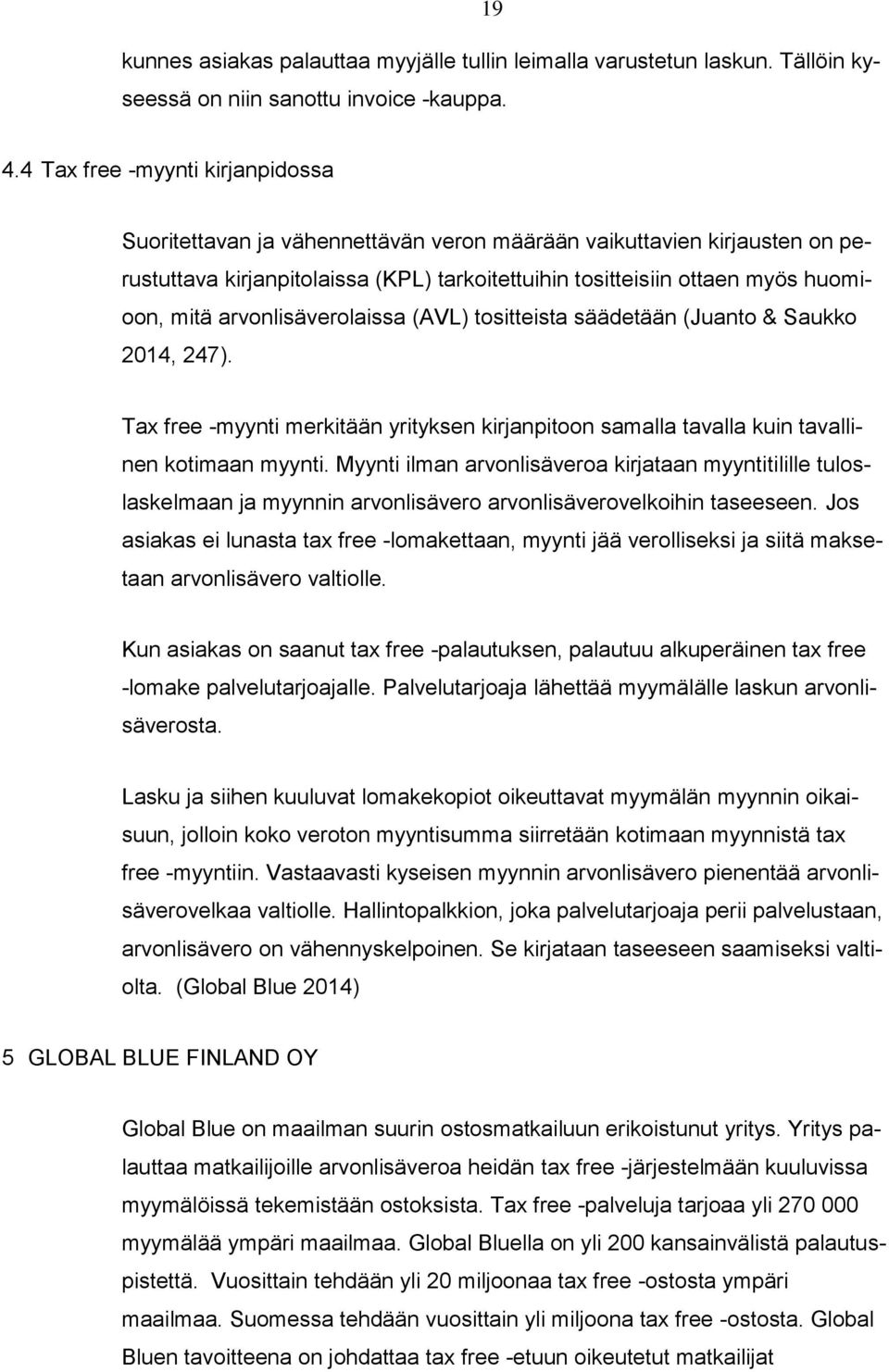 19

kunnes asiakas palauttaa myyjälle tullin leimalla varustetun laskun. Tällöin kyseessä on niin sanottu invoice -kauppa.

4.4 Tax free -myynti kirjanpidossa

Suoritettavan ja vähennettävän veron määrään vaikuttavien kirjausten on perustuttava kirjanpitolaissa (KPL) tarkoitettuihin tositteisiin ottaen myös huomioon, mitä arvonlisäverolaissa (AVL) tositteista säädetään (Juanto & Saukko 2014, 247).

Tax free -myynti merkitään yrityksen kirjanpitoon samalla tavalla kuin tavallinen kotimaan myynti. Myynti ilman arvonlisäveroa kirjataan myyntitilille tuloslaskelmaan ja myynnin arvonlisävero arvonlisäverovelkoihin taseeseen. Jos asiakas ei lunasta tax free -lomakettaan, myynti jää verolliseksi ja siitä maksetaan arvonlisävero valtiolle.

Kun asiakas on saanut tax free -palautuksen, palautuu alkuperäinen tax free -lomake palvelutarjoajalle. Palvelutarjoaja lähettää myymälälle laskun arvonlisäverosta.

Lasku ja siihen kuuluvat lomakekopiot oikeuttavat myymälän myynnin oikaisuun, jolloin koko veroton myyntisumma siirretään kotimaan myynnistä tax free -myyntiin. Vastaavasti kyseisen myynnin arvonlisävero pienentää arvonlisäverovelkaa valtiolle. Hallintopalkkion, joka palvelutarjoaja perii palvelustaan, arvonlisävero on vähennyskelpoinen. Se kirjataan taseeseen saamiseksi valtiolta. (Global Blue 2014)

5 GLOBAL BLUE FINLAND OY

Global Blue on maailman suurin ostosmatkailuun erikoistunut yritys. Yritys palauttaa matkailijoille arvonlisäveroa heidän tax free -järjestelmään kuuluvissa myymälöissä tekemistään ostoksista. Tax free -palveluja tarjoaa yli 270 000 myymälää ympäri maailmaa. Global Bluella on yli 200 kansainvälistä palautuspistettä. Vuosittain tehdään yli 20 miljoonaa tax free -ostosta ympäri maailmaa. Suomessa tehdään vuosittain yli miljoona tax free -ostosta. Global Bluen tavoitteena on johdattaa tax free -etuun oikeutetut matkailijat